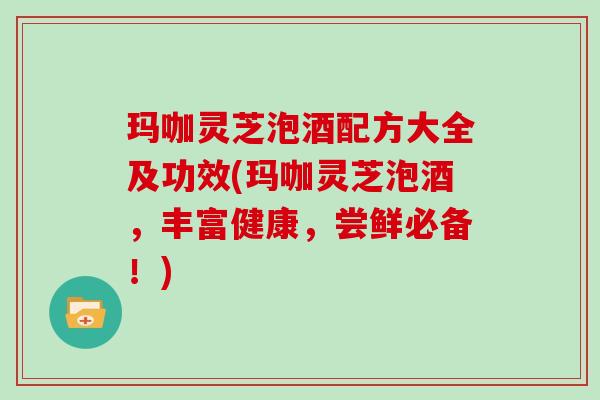 玛咖灵芝泡酒配方大全及功效(玛咖灵芝泡酒，丰富健康，尝鲜必备！)